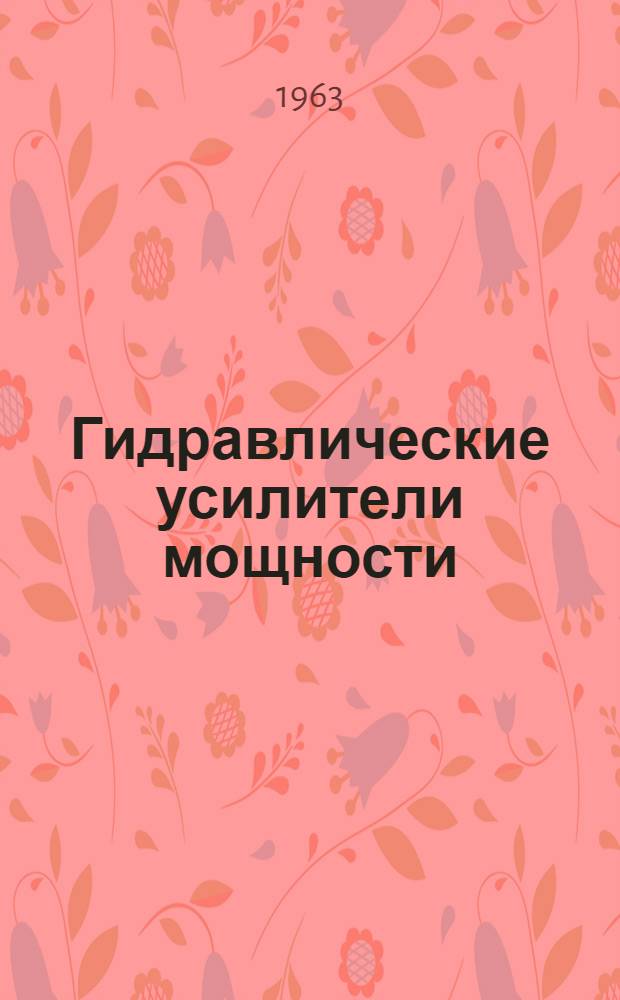 1963

Гидравлические усилители мощности